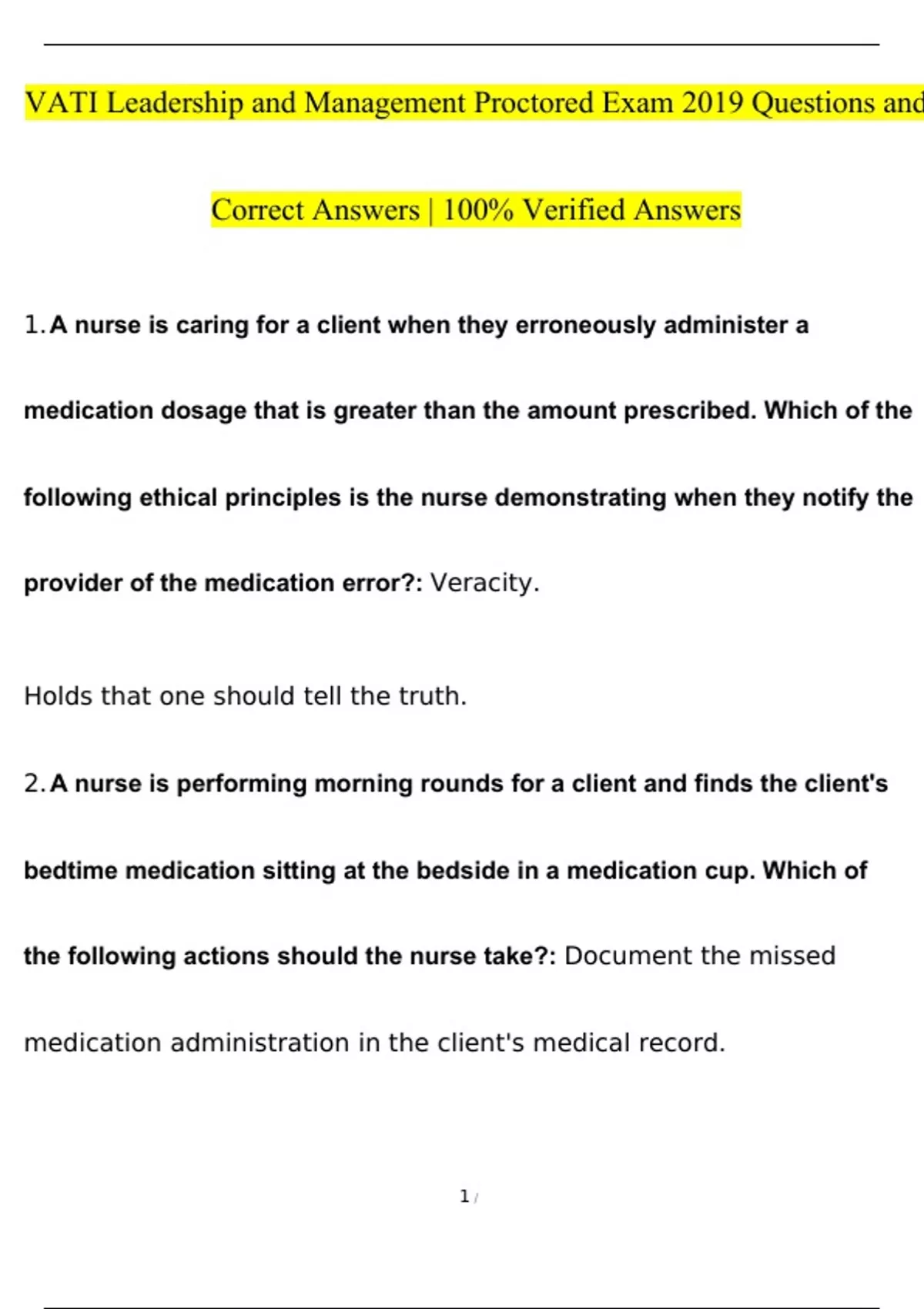 VATI Leadership and Management Proctored Exam 2019 Questions and

Correct Answers | 100% Verified Answers

1. A nurse is caring for a client when they erroneously administer a medication dosage that is greater than the amount prescribed. Which of the following ethical principles is the nurse demonstrating when they notify the provider of the medication error?: Veracity.

Holds that one should tell the truth.

2. A nurse is performing morning rounds for a client and finds the client's bedtime medication sitting at the bedside in a medication cup. Which of the following actions should the nurse take?: Document the missed medication administration in the client's medical record.

1 /